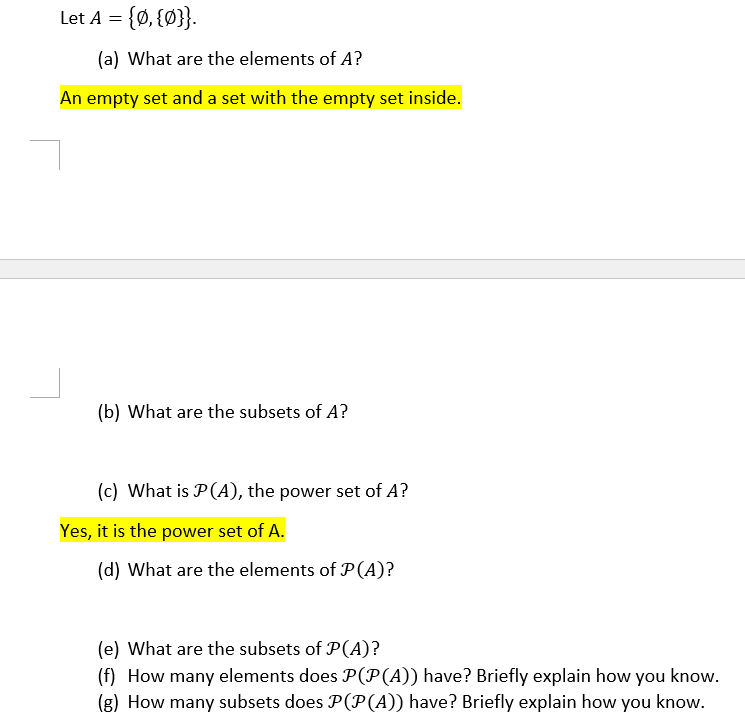 Let $A = \{\emptyset, \{\emptyset\}\}$.

(a) What are the elements of $A$?

An empty set and a set with the empty set inside.

(b) What are the subsets of $A$?

(c) What is $\mathcal{P}(A)$, the power set of $A$?

Yes, it is the power set of A.

(d) What are the elements of $\mathcal{P}(A)$?

(e) What are the subsets of $\mathcal{P}(A)$?
(f) How many elements does $\mathcal{P}(\mathcal{P}(A))$ have? Briefly explain how you know.
(g) How many subsets does $\mathcal{P}(\mathcal{P}(A))$ have? Briefly explain how you know.